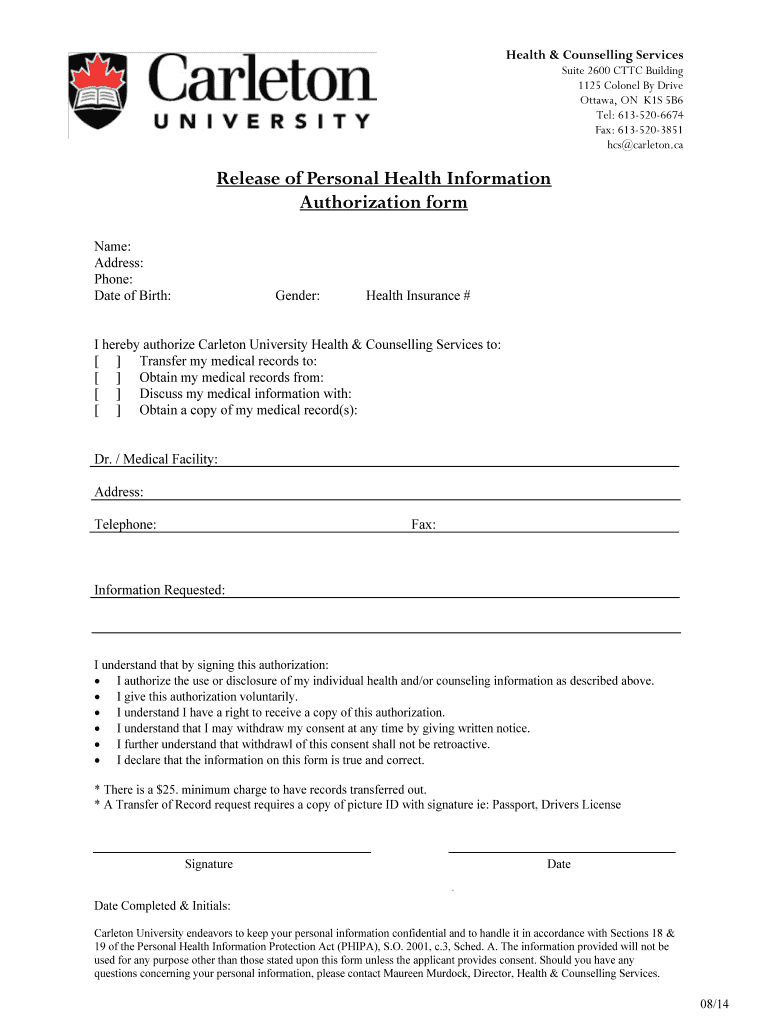 Carleton UNIVERSITY

Health & Counselling Services
Suite 2600 CTTC Building
1125 Colonel By Drive
Ottawa, ON K1S 5B6
Tel: 613-520-6674
Fax: 613-520-3851
hcs@carleton.ca

Release of Personal Health Information
Authorization form

Name:
Address:
Phone:
Date of Birth: Gender: Health Insurance #

I hereby authorize Carleton University Health & Counselling Services to:
[ ] Transfer my medical records to:
[ ] Obtain my medical records from:
[ ] Discuss my medical information with:
[ ] Obtain a copy of my medical record(s):

Dr. / Medical Facility:

Address:

Telephone: Fax:

Information Requested:

I understand that by signing this authorization:
• I authorize the use or disclosure of my individual health and/or counseling information as described above.
• I give this authorization voluntarily.
• I understand I have a right to receive a copy of this authorization.
• I understand that I may withdraw my consent at any time by giving written notice.
• I further understand that withdrawl of this consent shall not be retroactive.
• I declare that the information on this form is true and correct.

* There is a $25. minimum charge to have records transferred out.
* A Transfer of Record request requires a copy of picture ID with signature ie: Passport, Drivers License

Signature Date

Date Completed & Initials:

Carleton University endeavors to keep your personal information confidential and to handle it in accordance with Sections 18 & 19 of the Personal Health Information Protection Act (PHIPA), S.O. 2001, c.3, Sched. A. The information provided will not be used for any purpose other than those stated upon this form unless the applicant provides consent. Should you have any questions concerning your personal information, please contact Maureen Murdock, Director, Health & Counselling Services.

08/14